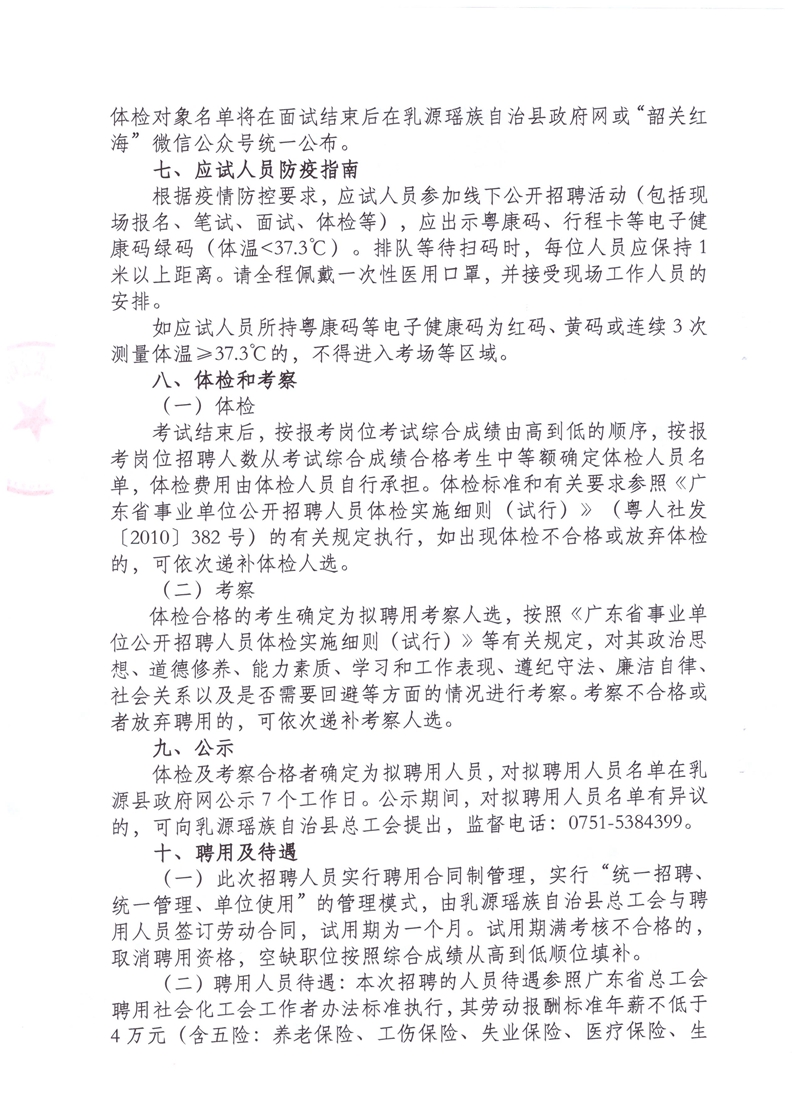 体检对象名单将在面试结束后在乳源瑶族自治县政府网或“韶关红海”微信公众号统一公布。

七、应试人员防疫指南

根据疫情防控要求，应试人员参加线下公开招聘活动（包括现场报名、笔试、面试、体检等），应出示粤康码、行程卡等电子健康码绿码（体温<37.3℃）。排队等待扫码时，每位人员应保持1米以上距离。请全程佩戴一次性医用口罩，并接受现场工作人员的安排。

如应试人员所持粤康码等电子健康码为红码、黄码或连续3次测量体温≥37.3℃的，不得进入考场等区域。

八、体检和考察

（一）体检

考试结束后，按报考岗位考试综合成绩由高到低的顺序，按报考岗位招聘人数从考试综合成绩合格考生中等额确定体检人员名单，体检费用由体检人员自行承担。体检标准和有关要求参照《广东省事业单位公开招聘人员体检实施细则（试行）》（粤人社发〔2010〕382号）的有关规定执行，如出现体检不合格或放弃体检的，可依次递补体检人选。

（二）考察

体检合格的考生确定为拟聘用考察人选，按照《广东省事业单位公开招聘人员体检实施细则（试行）》等有关规定，对其政治思想、道德修养、能力素质、学习和工作表现、遵纪守法、廉洁自律、社会关系以及是否需要回避等方面的情况进行考察。考察不合格或者放弃聘用的，可依次递补考察人选。

九、公示

体检及考察合格者确定为拟聘用人员，对拟聘用人员名单在乳源县政府网公示7个工作日。公示期间，对拟聘用人员名单有异议的，可向乳源瑶族自治县总工会提出，监督电话：0751-5384399。

十、聘用及待遇

（一）此次招聘人员实行聘用合同制管理，实行“统一招聘、统一管理、单位使用”的管理模式，由乳源瑶族自治县总工会与聘用人员签订劳动合同，试用期为一个月。试用期满考核不合格的，取消聘用资格，空缺职位按照综合成绩从高到低顺位填补。

（二）聘用人员待遇：本次招聘的人员待遇参照广东省总工会聘用社会化工会工作者办法标准执行，其劳动报酬标准年薪不低于4万元（含五险：养老保险、工伤保险、失业保险、医疗保险、生